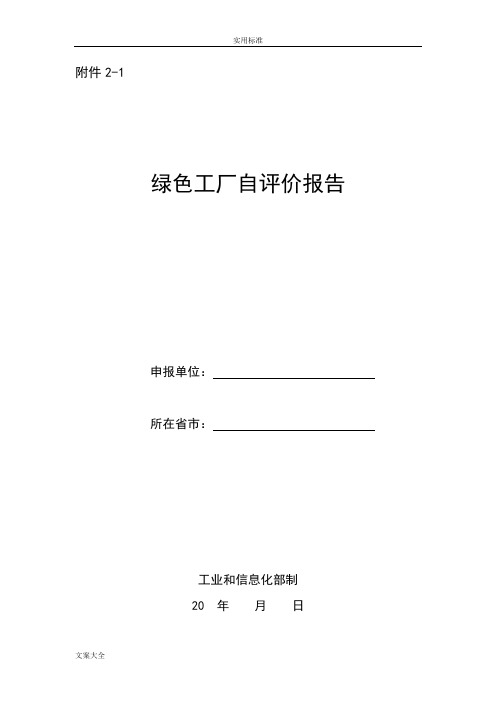 实用标准

附件 2-1

绿色工厂自评价报告

申报单位：

所在省市：

工业和信息化部制

20 年 月 日

文案大全